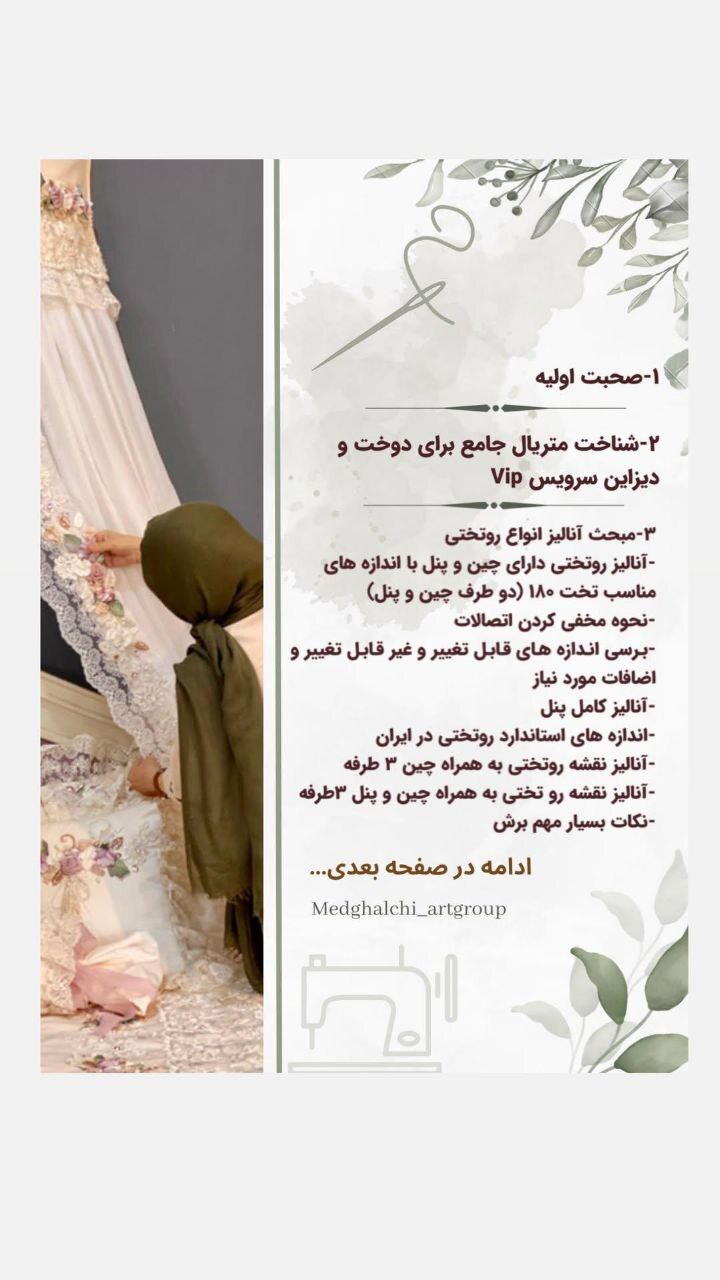 ۱-صحبت اولیه

۲-شناخت متریال جامع برای دوخت و دیزاین سرویس Vip

۳-مبحث آنالیز انواع روتختی
-آنالیز روتختی دارای چین و پنل با اندازه های مناسب تخت ۱۸۰ (دو طرف چین و پنل)
-نحوه مخفی کردن اتصالات
-برسی اندازه های قابل تغییر و غیر قابل تغییر و اضافات مورد نیاز
-آنالیز کامل پنل
-اندازه های استاندارد روتختی در ایران
-آنالیز نقشه روتختی به همراه چین ۳ طرفه
-آنالیز نقشه رو تختی به همراه چین و پنل ۳طرفه
-نکات بسیار مهم برش

ادامه در صفحه بعدی...

Medghalchi_artgroup